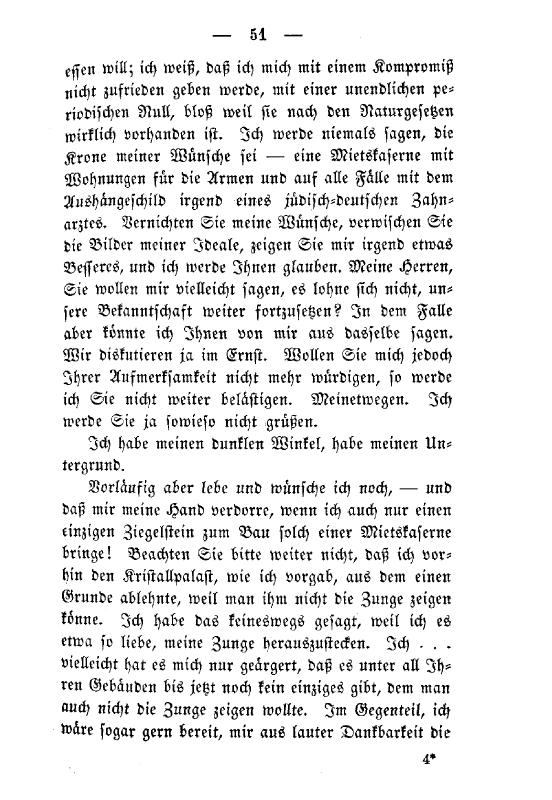 — 51 —

essen will; ich weiß, daß ich mich mit einem Kompromiß nicht zufrieden geben werde, mit einer unendlichen periodischen Null, bloß weil sie nach den Naturgesetzen wirklich vorhanden ist. Ich werde niemals sagen, die Krone meiner Wünsche sei — eine Mietskaserne mit Wohnungen für die Armen und auf alle Fälle mit dem Aushängeschild irgend eines jüdisch-deutschen Zahnarztes. Vernichten Sie meine Wünsche, verwischen Sie die Bilder meiner Ideale, zeigen Sie mir irgend etwas Besseres, und ich werde Ihnen glauben. Meine Herren, Sie wollen mir vielleicht sagen, es lohne sich nicht, unsere Bekanntschaft weiter fortzusetzen? In dem Falle aber könnte ich Ihnen von mir aus dasselbe sagen. Wir diskutieren ja im Ernst. Wollen Sie mich jedoch Ihrer Aufmerksamkeit nicht mehr würdigen, so werde ich Sie nicht weiter belästigen. Meinetwegen. Ich werde Sie ja sowieso nicht grüßen.

Ich habe meinen dunklen Winkel, habe meinen Untergrund.

Vorläufig aber lebe und wünsche ich noch, — und daß mir meine Hand verdorre, wenn ich auch nur einen einzigen Ziegelstein zum Bau solch einer Mietskaserne bringe! Beachten Sie bitte weiter nicht, daß ich vorhin den Kristallpalast, wie ich vorgab, aus dem einen Grunde ablehnte, weil man ihm nicht die Zunge zeigen könne. Ich habe das keineswegs gesagt, weil ich es etwa so liebe, meine Zunge herauszustecken. Ich . . . vielleicht hat es mich nur geärgert, daß es unter all Ihren Gebäuden bis jetzt noch kein einziges gibt, dem man auch nicht die Zunge zeigen wollte. Im Gegenteil, ich wäre sogar gern bereit, mir aus lauter Dankbarkeit die

4*